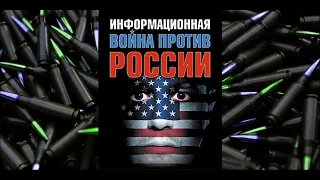 ИНФОРМАЦИОННАЯ
ВОЙНА ПРОТИВ
РОССИИ